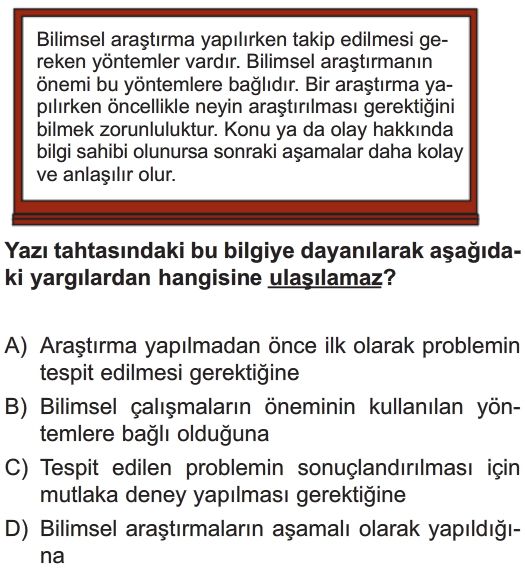 Bilimsel araştırma yapılırken takip edilmesi gereken yöntemler vardır. Bilimsel araştırmanın önemi bu yöntemlere bağlıdır. Bir araştırma yapılırken öncellikle neyin araştırılması gerektiğini bilmek zorunluluktur. Konu ya da olay hakkında bilgi sahibi olunursa sonraki aşamalar daha kolay ve anlaşılır olur.

Yazı tahtasındaki bu bilgiye dayanılarak aşağıdaki yargılardan hangisine ulaşılamaz?

A) Araştırma yapılmadan önce ilk olarak problemin tespit edilmesi gerektiğine

B) Bilimsel çalışmaların öneminin kullanılan yöntemlere bağlı olduğuna

C) Tespit edilen problemin sonuçlandırılması için mutlaka deney yapılması gerektiğine

D) Bilimsel araştırmaların aşamalı olarak yapıldığına